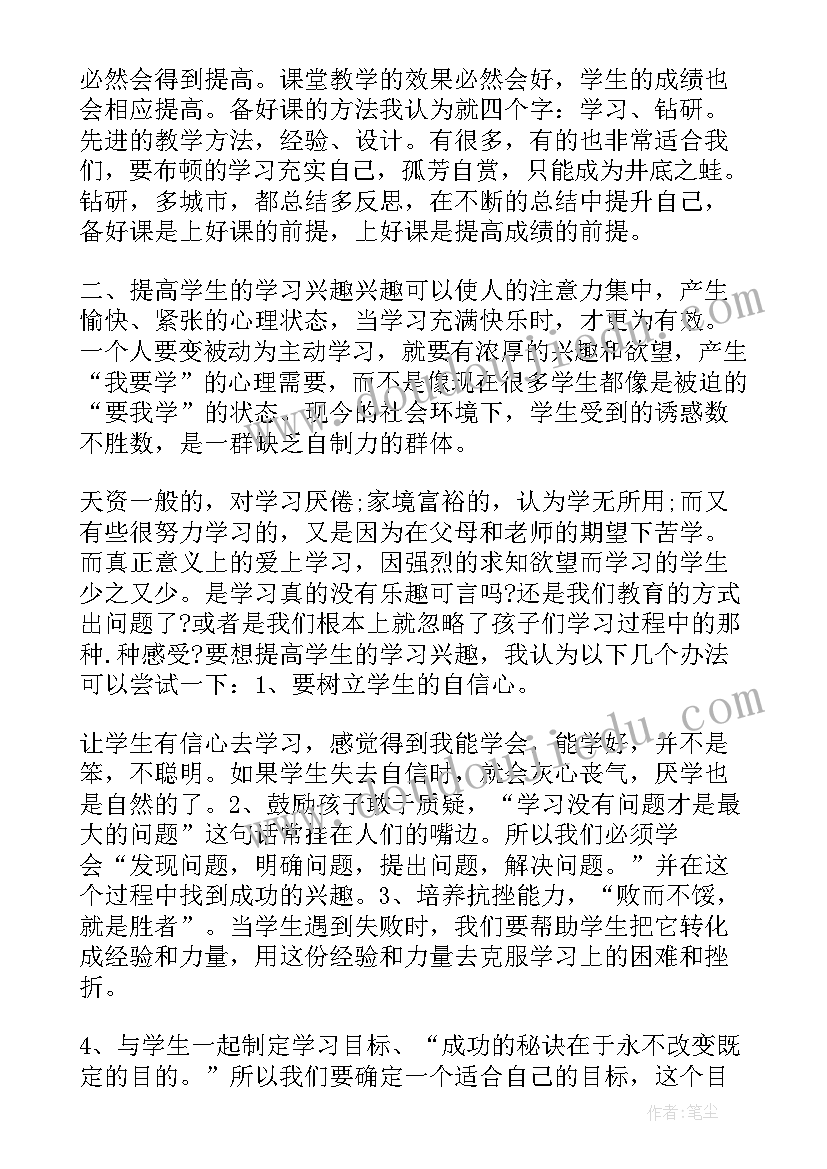 必然会得到提高。课堂教学的效果必然会好，学生的成绩也会相应提高。备好课的方法我认为就四个字：学习、钻研。先进的教学方法，经验、设计。有很多，有的也非常适合我们，要布顿的学习充实自己，孤芳自赏，只能成为井底之蛙。钻研，多城市，都总结多反思，在不断的总结中提升自己，备好课是上好课的前提，上好课是提高成绩的前提。

二、提高学生的学习兴趣兴趣可以使人的注意力集中，产生愉快、紧张的心理状态，当学习充满快乐时，才更为有效。一个人要变被动为主动学习，就要有浓厚的兴趣和欲望，产生“我要学”的心理需要，而不是像现在很多学生都像是被迫的“要我学”的状态。现今的社会环境下，学生受到的诱惑数不胜数，是一群缺乏自制力的群体。

天资一般的，对学习厌倦;家境富裕的，认为学无所用;而又有些很努力学习的，又是因为在父母和老师的期望下苦学。而真正意义上的爱上学习，因强烈的求知欲望而学习的学生少之又少。是学习真的没有乐趣可言吗?还是我们教育的方式出问题了?或者是我们根本上就忽略了孩子们学习过程中的那种.种感受?要想提高学生的学习兴趣，我认为以下几个办法可以尝试一下：1、要树立学生的自信心。

让学生有信心去学习，感觉得到我能学会，能学好，并不是笨，不聪明。如果学生失去自信时，就会灰心丧气，厌学也是自然的了。2、鼓励孩子敢于质疑，“学习没有问题才是最大的问题”这句话常挂在人们的嘴边。所以我们必须学会“发现问题，明确问题，提出问题，解决问题。”并在这个过程中找到成功的兴趣。3、培养抗挫能力，“败而不馁，就是胜者”。当学生遇到失败时，我们要帮助学生把它转化成经验和力量，用这份经验和力量去克服学习上的困难和挫折。

4、与学生一起制定学习目标、“成功的秘诀在于永不改变既定的目的。”所以我们要确定一个适合自己的目标，这个目

作者：笔尘